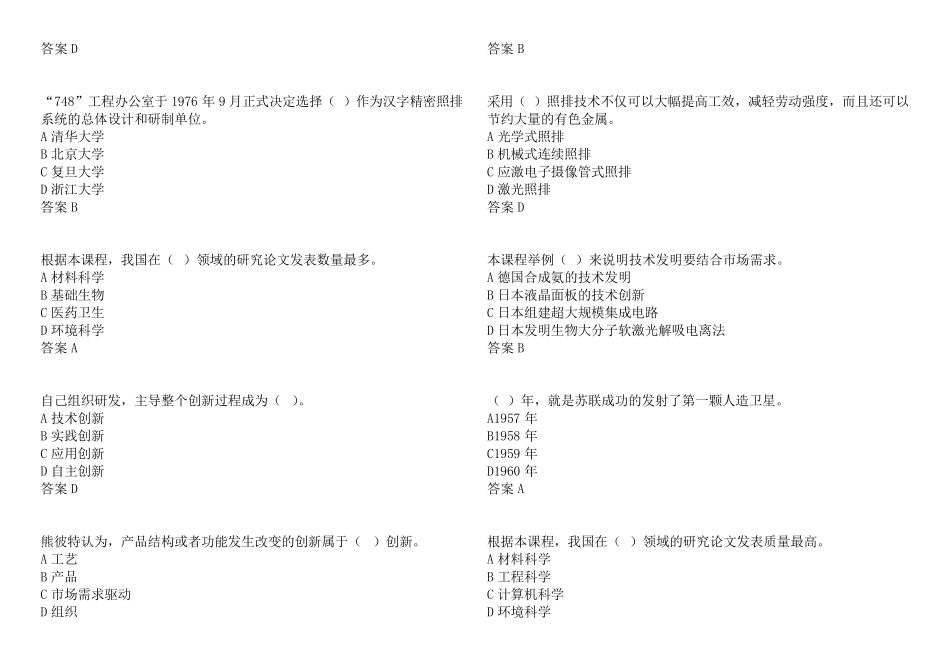 答案 D

“748”工程办公室于 1976 年 9 月正式决定选择（ ）作为汉字精密照排系统的总体设计和研制单位。
A 清华大学
B 北京大学
C 复旦大学
D 浙江大学
答案 B

根据本课程，我国在（ ）领域的研究论文发表数量最多。
A 材料科学
B 基础生物
C 医药卫生
D 环境科学
答案 A

自己组织研发，主导整个创新过程成为（ ）。
A 技术创新
B 实践创新
C 应用创新
D 自主创新
答案 D

熊彼特认为，产品结构或者功能发生改变的创新属于（ ）创新。
A 工艺
B 产品
C 市场需求驱动
D 组织

答案 B

采用（ ）照排技术不仅可以大幅提高工效，减轻劳动强度，而且还可以节约大量的有色金属。
A 光学式照排
B 机械式连续照排
C 应激电子摄像管式照排
D 激光照排
答案 D

本课程举例（ ）来说明技术发明要结合市场需求。
A 德国合成氨的技术发明
B 日本液晶面板的技术创新
C 日本组建超大规模集成电路
D 日本发明生物大分子软激光解吸电离法
答案 B

（ ）年，就是苏联成功的发射了第一颗人造卫星。
A1957 年
B1958 年
C1959 年
D1960 年
答案 A

根据本课程，我国在（ ）领域的研究论文发表质量最高。
A 材料科学
B 工程科学
C 计算机科学
D 环境科学